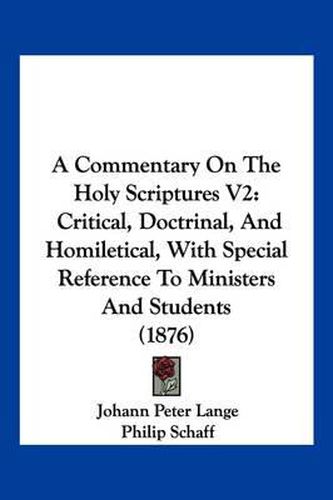 A Commentary On The Holy Scriptures V2: Critical, Doctrinal, And Homiletical, With Special Reference To Ministers And Students (1876)

Johann Peter Lange
Philip Schaff